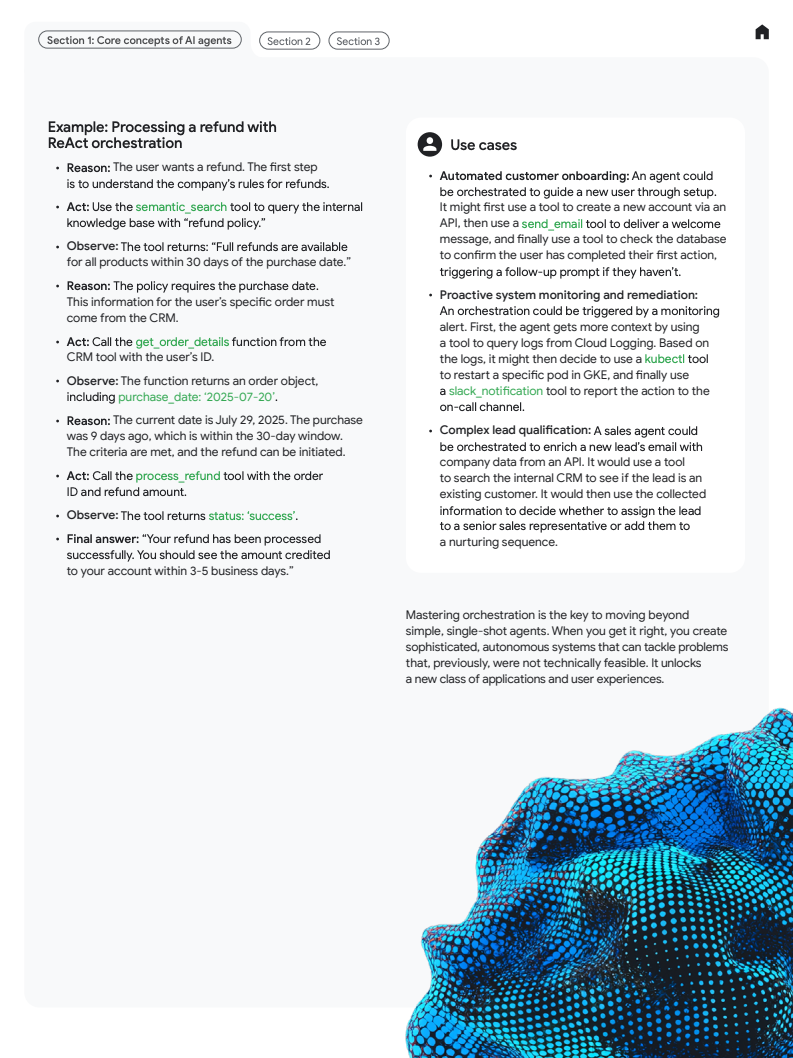 Section 1: Core concepts of AI agents

Section 2

Section 3

Example: Processing a refund with ReAct orchestration

• Reason: The user wants a refund. The first step is to understand the company's rules for refunds.

• Act: Use the semantic_search tool to query the internal knowledge base with "refund policy."

• Observe: The tool returns: "Full refunds are available for all products within 30 days of the purchase date."

• Reason: The policy requires the purchase date. This information for the user's specific order must come from the CRM.

• Act: Call the get_order_details function from the CRM tool with the user's ID.

• Observe: The function returns an order object, including purchase_date: '2025-07-20'.

• Reason: The current date is July 29, 2025. The purchase was 9 days ago, which is within the 30-day window. The criteria are met, and the refund can be initiated.

• Act: Call the process_refund tool with the order ID and refund amount.

• Observe: The tool returns status: 'success'.

• Final answer: "Your refund has been processed successfully. You should see the amount credited to your account within 3-5 business days."

Use cases

• Automated customer onboarding: An agent could be orchestrated to guide a new user through setup. It might first use a tool to create a new account via an API, then use a send_email tool to deliver a welcome message, and finally use a tool to check the database to confirm the user has completed their first action, triggering a follow-up prompt if they haven't.

• Proactive system monitoring and remediation: An orchestration could be triggered by a monitoring alert. First, the agent gets more context by using a tool to query logs from Cloud Logging. Based on the logs, it might then decide to use a kubectl tool to restart a specific pod in GKE, and finally use a slack_notification tool to report the action to the on-call channel.

• Complex lead qualification: A sales agent could be orchestrated to enrich a new lead's email with company data from an API. It would use a tool to search the internal CRM to see if the lead is an existing customer. It would then use the collected information to decide whether to assign the lead to a senior sales representative or add them to a nurturing sequence.

Mastering orchestration is the key to moving beyond simple, single-shot agents. When you get it right, you create sophisticated, autonomous systems that can tackle problems that, previously, were not technically feasible. It unlocks a new class of applications and user experiences.